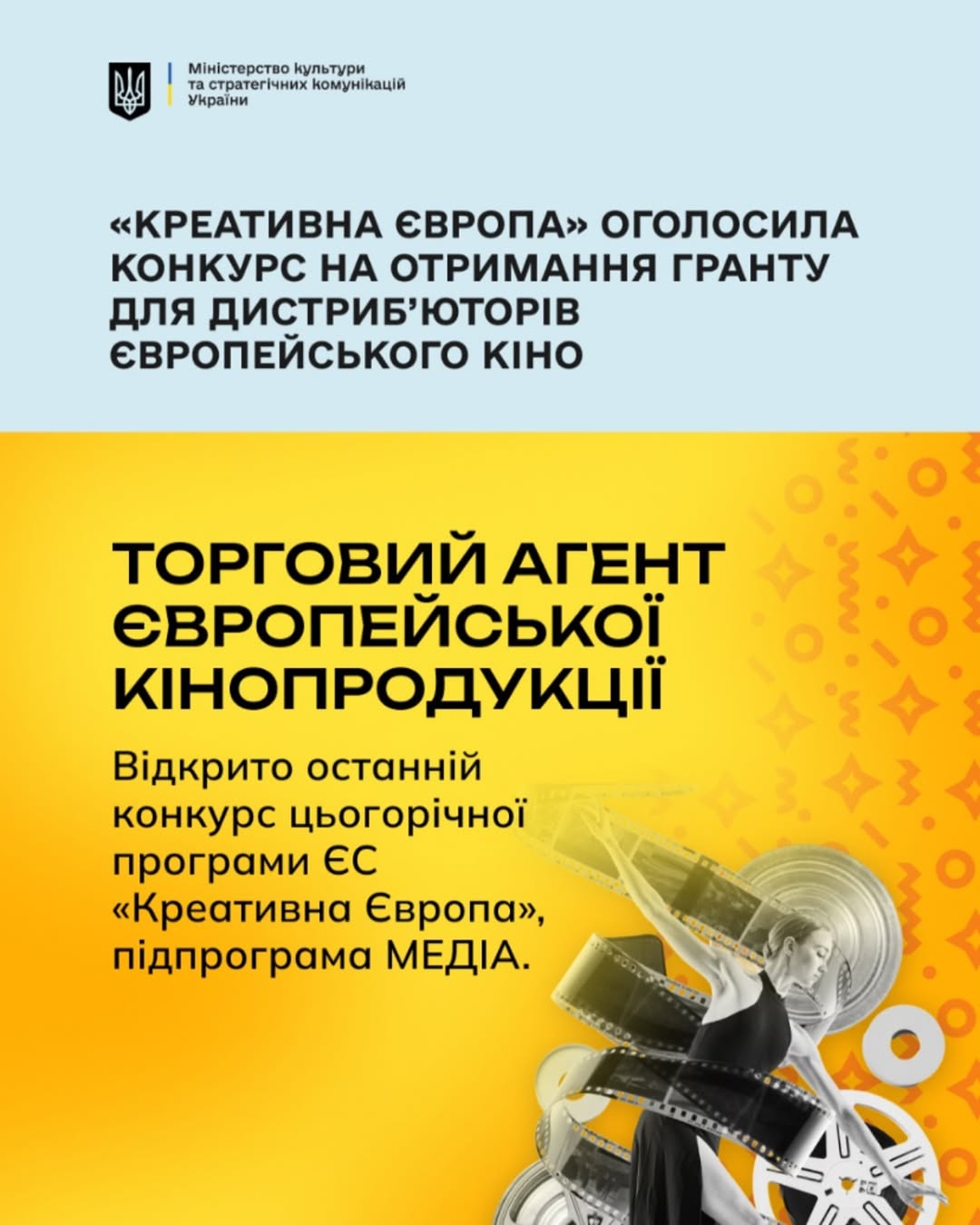 Міністерство культури
та стратегічних комунікацій
України

«КРЕАТИВНА ЄВРОПА» ОГОЛОСИЛА КОНКУРС НА ОТРИМАННЯ ГРАНТУ ДЛЯ ДИСТРИБ'ЮТОРІВ ЄВРОПЕЙСЬКОГО КІНО

ТОРГОВИЙ АГЕНТ ЄВРОПЕЙСЬКОЇ КІНОПРОДУКЦІЇ

Відкрито останній конкурс цьогорічної програми ЄС «Креативна Європа», підпрограма МЕДІА.